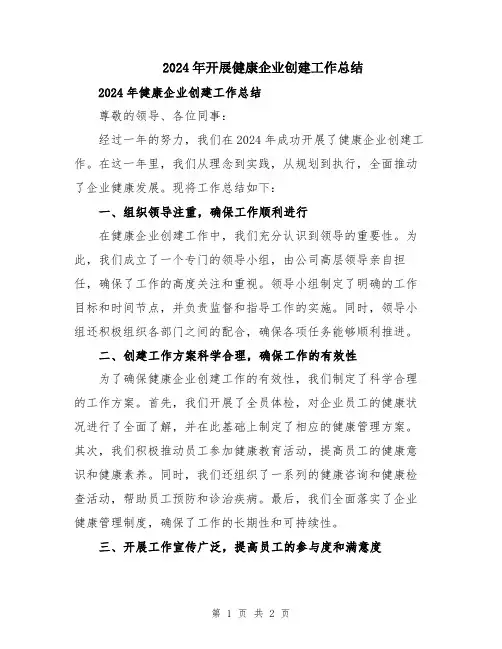 2024年开展健康企业创建工作总结

2024年健康企业创建工作总结

尊敬的领导、各位同事:

经过一年的努力，我们在2024年成功开展了健康企业创建工作。在这一年里，我们从理念到实践，从规划到执行，全面推动了企业健康发展。现将工作总结如下:

一、组织领导注重，确保工作顺利进行

在健康企业创建工作中，我们充分认识到领导的重要性。为此，我们成立了一个专门的领导小组，由公司高层领导亲自担任，确保了工作的高度关注和重视。领导小组制定了明确的工作目标和时间节点，并负责监督和指导工作的实施。同时，领导小组还积极组织各部门之间的配合，确保各项任务能够顺利推进。

二、创建工作方案科学合理，确保工作的有效性

为了确保健康企业创建工作的有效性，我们制定了科学合理的工作方案。首先，我们开展了全员体检，对企业员工的健康状况进行了全面了解，并在此基础上制定了相应的健康管理方案。其次，我们积极推动员工参加健康教育活动，提高员工的健康意识和健康素养。同时，我们还组织了一系列的健康咨询和健康检查活动，帮助员工预防和诊治疾病。最后，我们全面落实了企业健康管理制度，确保了工作的长期性和可持续性。

三、开展工作宣传广泛，提高员工的参与度和满意度

第 1 页 共 2 页